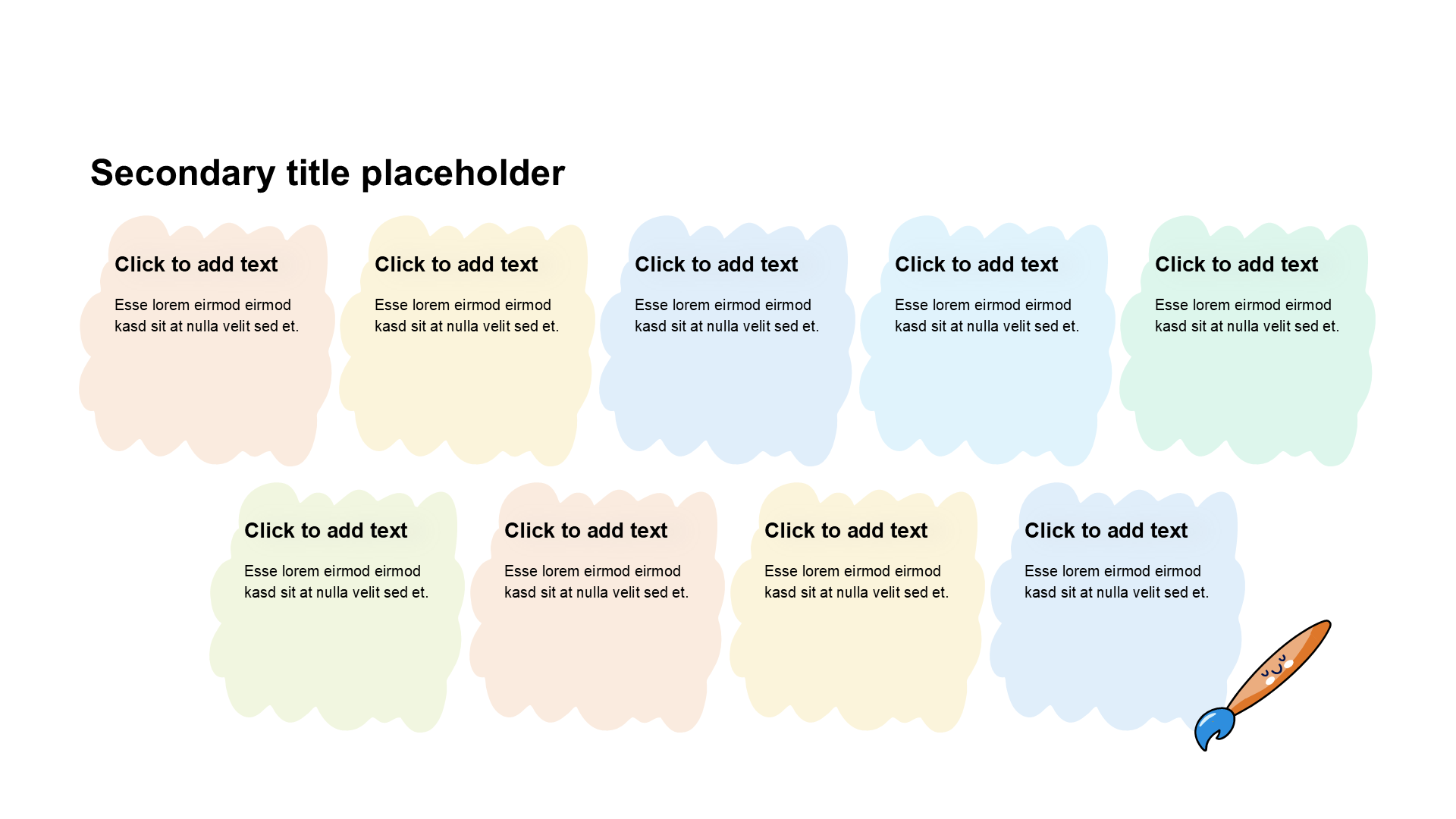 Secondary title placeholder

Click to add text

Esse lorem eirmod eirmod kasd sit at nulla velit sed et.

Click to add text

Esse lorem eirmod eirmod kasd sit at nulla velit sed et.

Click to add text

Esse lorem eirmod eirmod kasd sit at nulla velit sed et.

Click to add text

Esse lorem eirmod eirmod kasd sit at nulla velit sed et.

Click to add text

Esse lorem eirmod eirmod kasd sit at nulla velit sed et.

Click to add text

Esse lorem eirmod eirmod kasd sit at nulla velit sed et.

Click to add text

Esse lorem eirmod eirmod kasd sit at nulla velit sed et.

Click to add text

Esse lorem eirmod eirmod kasd sit at nulla velit sed et.

Click to add text

Esse lorem eirmod eirmod kasd sit at nulla velit sed et.